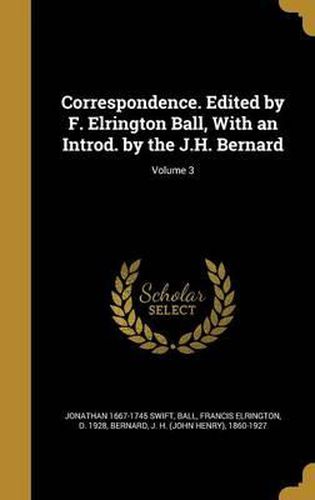 Correspondence. Edited by F. Elrington Ball, With an Introd. by the J.H. Bernard

Volume 3

Scholar SELECT

JONATHAN 1667-1745 SWIFT, BALL, FRANCIS ELRINGTON, D. 1928, BERNARD, J. H. (JOHN HENRY), 1860-1927.